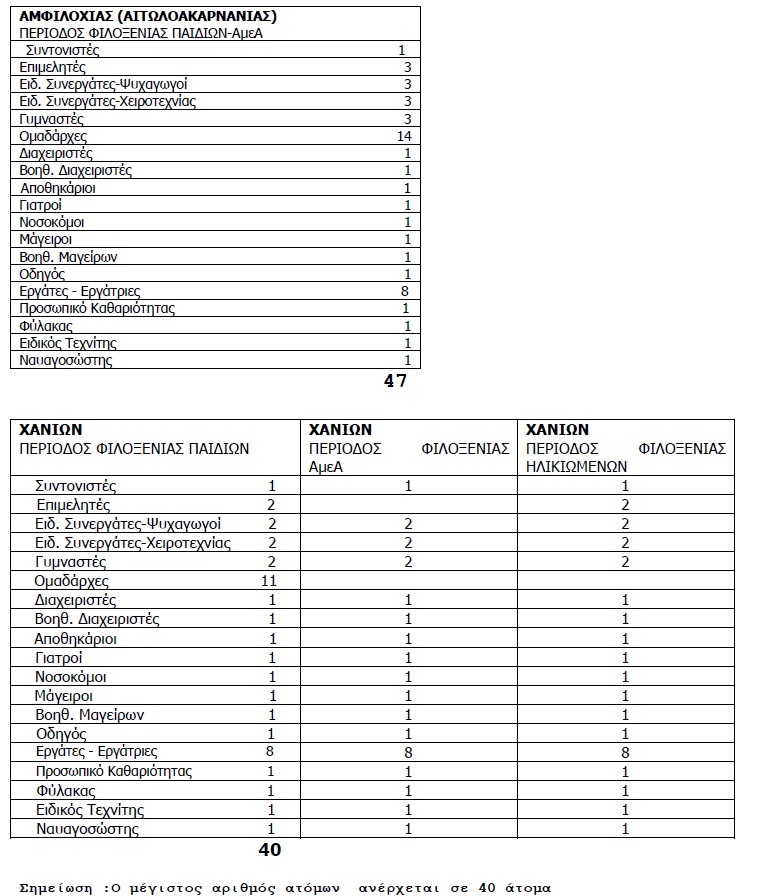 | ΑΜΦΙΛΟΧΙΑΣ (ΑΙΤΩΛΟΑΚΑΡΝΑΝΙΑΣ) ΠΕΡΙΟΔΟΣ ΦΙΛΟΞΕΝΙΑΣ ΠΑΙΔΙΩΝ-ΑμεΑ | |
|---|---|
| Συντονιστές | 1 |
| Επιμελητές | 3 |
| Ειδ. Συνεργάτες-Ψυχαγωγοί | 3 |
| Ειδ. Συνεργάτες-Χειροτεχνίας | 3 |
| Γυμναστές | 3 |
| Ομαδάρχες | 14 |
| Διαχειριστές | 1 |
| Βοηθ. Διαχειριστές | 1 |
| Αποθηκάριοι | 1 |
| Γιατροί | 1 |
| Νοσοκόμοι | 1 |
| Μάγειροι | 1 |
| Βοηθ. Μαγείρων | 1 |
| Οδηγός | 1 |
| Εργάτες - Εργάτριες | 8 |
| Προσωπικό Καθαριότητας | 1 |
| Φύλακας | 1 |
| Ειδικός Τεχνίτης | 1 |
| Ναυαγοσώστης | 1 |

47

| ΧΑΝΙΩΝ ΠΕΡΙΟΔΟΣ ΦΙΛΟΞΕΝΙΑΣ ΠΑΙΔΙΩΝ | | ΧΑΝΙΩΝ ΠΕΡΙΟΔΟΣ ΦΙΛΟΞΕΝΙΑΣ ΑμεΑ | ΧΑΝΙΩΝ ΠΕΡΙΟΔΟΣ ΦΙΛΟΞΕΝΙΑΣ ΗΛΙΚΙΩΜΕΝΩΝ |
|---|---|---|---|
| Συντονιστές | 1 | 1 | 1 |
| Επιμελητές | 2 | | 2 |
| Ειδ. Συνεργάτες-Ψυχαγωγοί | 2 | 2 | 2 |
| Ειδ. Συνεργάτες-Χειροτεχνίας | 2 | 2 | 2 |
| Γυμναστές | 2 | 2 | 2 |
| Ομαδάρχες | 11 | | |
| Διαχειριστές | 1 | 1 | 1 |
| Βοηθ. Διαχειριστές | 1 | 1 | 1 |
| Αποθηκάριοι | 1 | 1 | 1 |
| Γιατροί | 1 | 1 | 1 |
| Νοσοκόμοι | 1 | 1 | 1 |
| Μάγειροι | 1 | 1 | 1 |
| Βοηθ. Μαγείρων | 1 | 1 | 1 |
| Οδηγός | 1 | 1 | 1 |
| Εργάτες - Εργάτριες | 8 | 8 | 8 |
| Προσωπικό Καθαριότητας | 1 | 1 | 1 |
| Φύλακας | 1 | 1 | 1 |
| Ειδικός Τεχνίτης | 1 | 1 | 1 |
| Ναυαγοσώστης | 1 | 1 | 1 |

40

Σημείωση :Ο μέγιστος αριθμός ατόμων ανέρχεται σε 40 άτομα